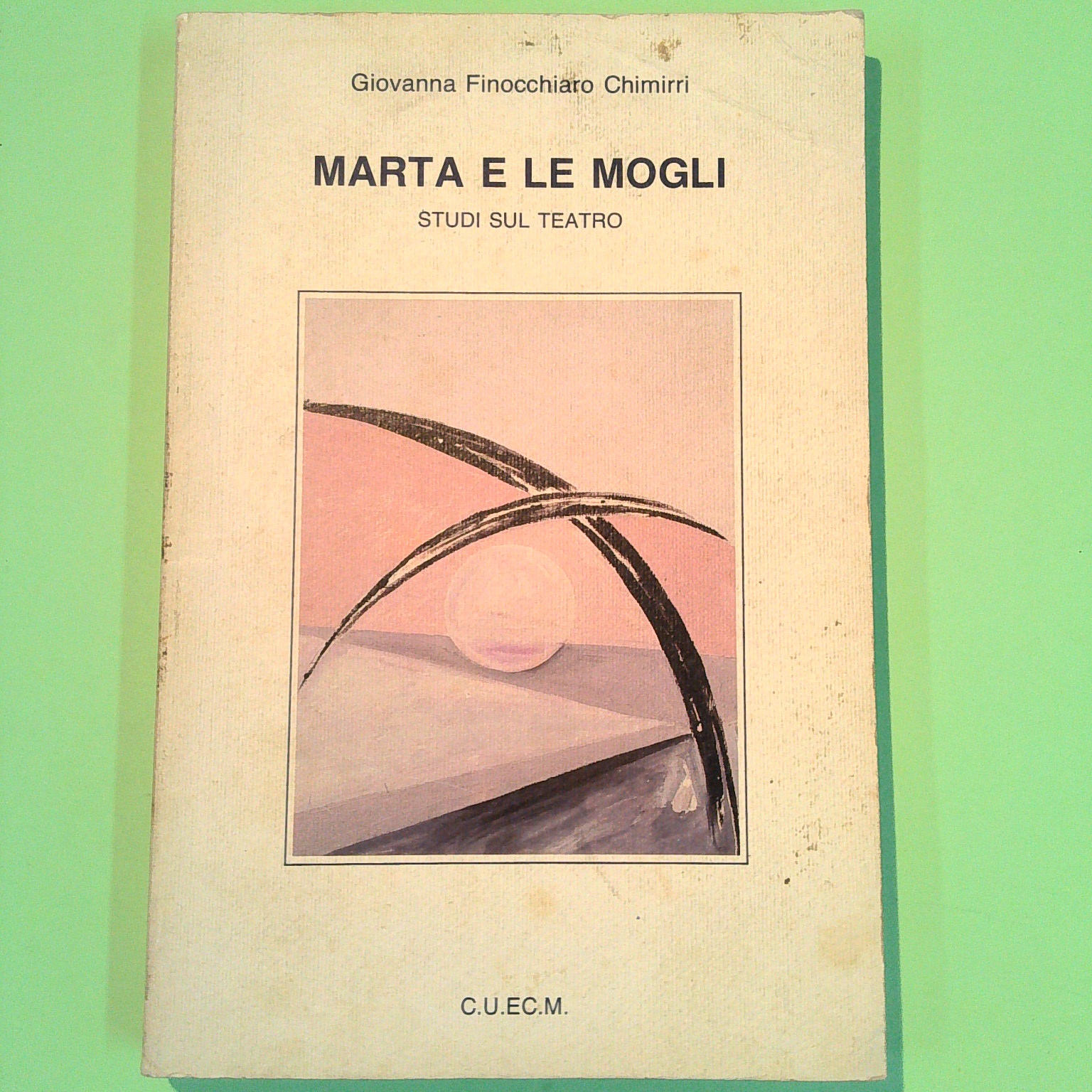 Giovanna Finocchiaro Chimirri

MARTA E LE MOGLI

STUDI SUL TEATRO

C.U.EC.M.